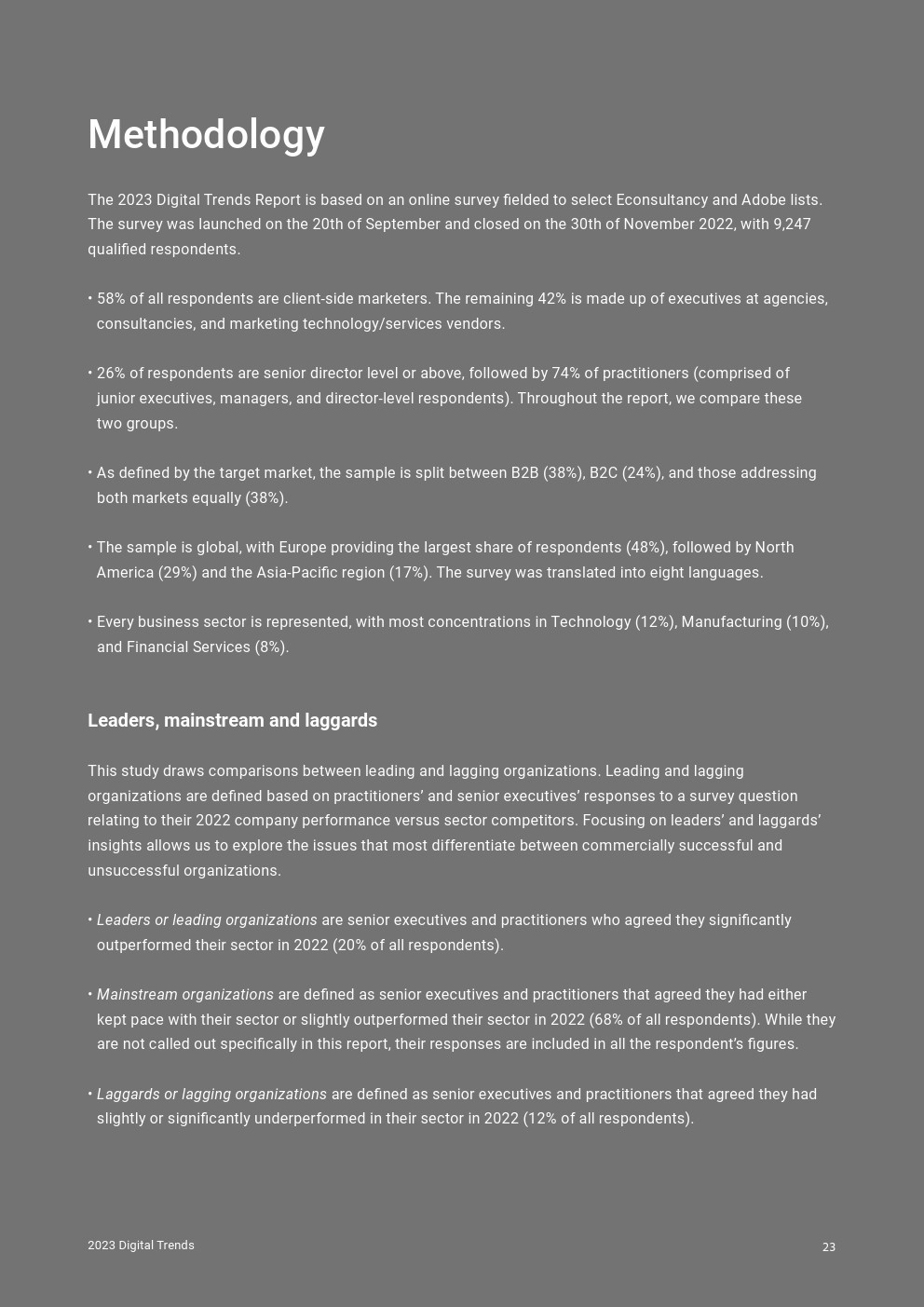 Methodology

The 2023 Digital Trends Report is based on an online survey fielded to select Econsultancy and Adobe lists. The survey was launched on the 20th of September and closed on the 30th of November 2022, with 9,247 qualified respondents.

• 58% of all respondents are client-side marketers. The remaining 42% is made up of executives at agencies, consultancies, and marketing technology/services vendors.

• 26% of respondents are senior director level or above, followed by 74% of practitioners (comprised of junior executives, managers, and director-level respondents). Throughout the report, we compare these two groups.

• As defined by the target market, the sample is split between B2B (38%), B2C (24%), and those addressing both markets equally (38%).

• The sample is global, with Europe providing the largest share of respondents (48%), followed by North America (29%) and the Asia-Pacific region (17%). The survey was translated into eight languages.

• Every business sector is represented, with most concentrations in Technology (12%), Manufacturing (10%), and Financial Services (8%).

Leaders, mainstream and laggards

This study draws comparisons between leading and lagging organizations. Leading and lagging organizations are defined based on practitioners' and senior executives' responses to a survey question relating to their 2022 company performance versus sector competitors. Focusing on leaders' and laggards' insights allows us to explore the issues that most differentiate between commercially successful and unsuccessful organizations.

• Leaders or leading organizations are senior executives and practitioners who agreed they significantly outperformed their sector in 2022 (20% of all respondents).

• Mainstream organizations are defined as senior executives and practitioners that agreed they had either kept pace with their sector or slightly outperformed their sector in 2022 (68% of all respondents). While they are not called out specifically in this report, their responses are included in all the respondent's figures.

• Laggards or lagging organizations are defined as senior executives and practitioners that agreed they had slightly or significantly underperformed in their sector in 2022 (12% of all respondents).

2023 Digital Trends
23